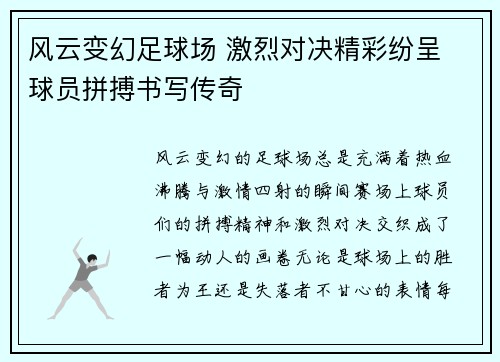 风云变幻足球场 激烈对决精彩纷呈 球员拼搏书写传奇

风云变幻的足球场总是充满着热血沸腾与激情四射的瞬间赛场上球员们的拼搏精神和激烈对决交织成了一幅动人的画卷无论是球场上的胜者为王还是失落者不甘心的表情每